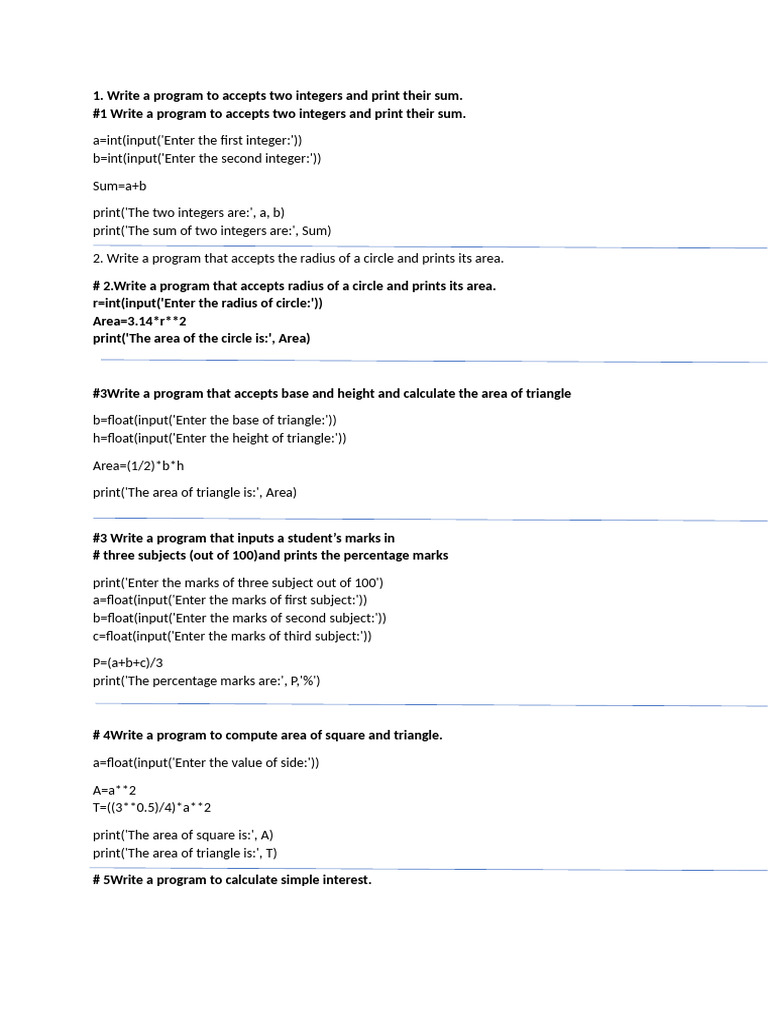 1. Write a program to accepts two integers and print their sum.
#1 Write a program to accepts two integers and print their sum.

a=int(input('Enter the first integer:'))
b=int(input('Enter the second integer:'))

Sum=a+b

print('The two integers are:', a, b)
print('The sum of two integers are:', Sum)

2. Write a program that accepts the radius of a circle and prints its area.

# 2.Write a program that accepts radius of a circle and prints its area.
r=int(input('Enter the radius of circle:'))
Area=3.14*r**2
print('The area of the circle is:', Area)

#3Write a program that accepts base and height and calculate the area of triangle

b=float(input('Enter the base of triangle:'))
h=float(input('Enter the height of triangle:'))

Area=(1/2)*b*h

print('The area of triangle is:', Area)

#3 Write a program that inputs a student's marks in
# three subjects (out of 100)and prints the percentage marks

print('Enter the marks of three subject out of 100')
a=float(input('Enter the marks of first subject:'))
b=float(input('Enter the marks of second subject:'))
c=float(input('Enter the marks of third subject:'))

P=(a+b+c)/3
print('The percentage marks are:', P,'%')

# 4Write a program to compute area of square and triangle.

a=float(input('Enter the value of side:'))

A=a**2
T=((3**0.5)/4)*a**2

print('The area of square is:', A)
print('The area of triangle is:', T)

# 5Write a program to calculate simple interest.